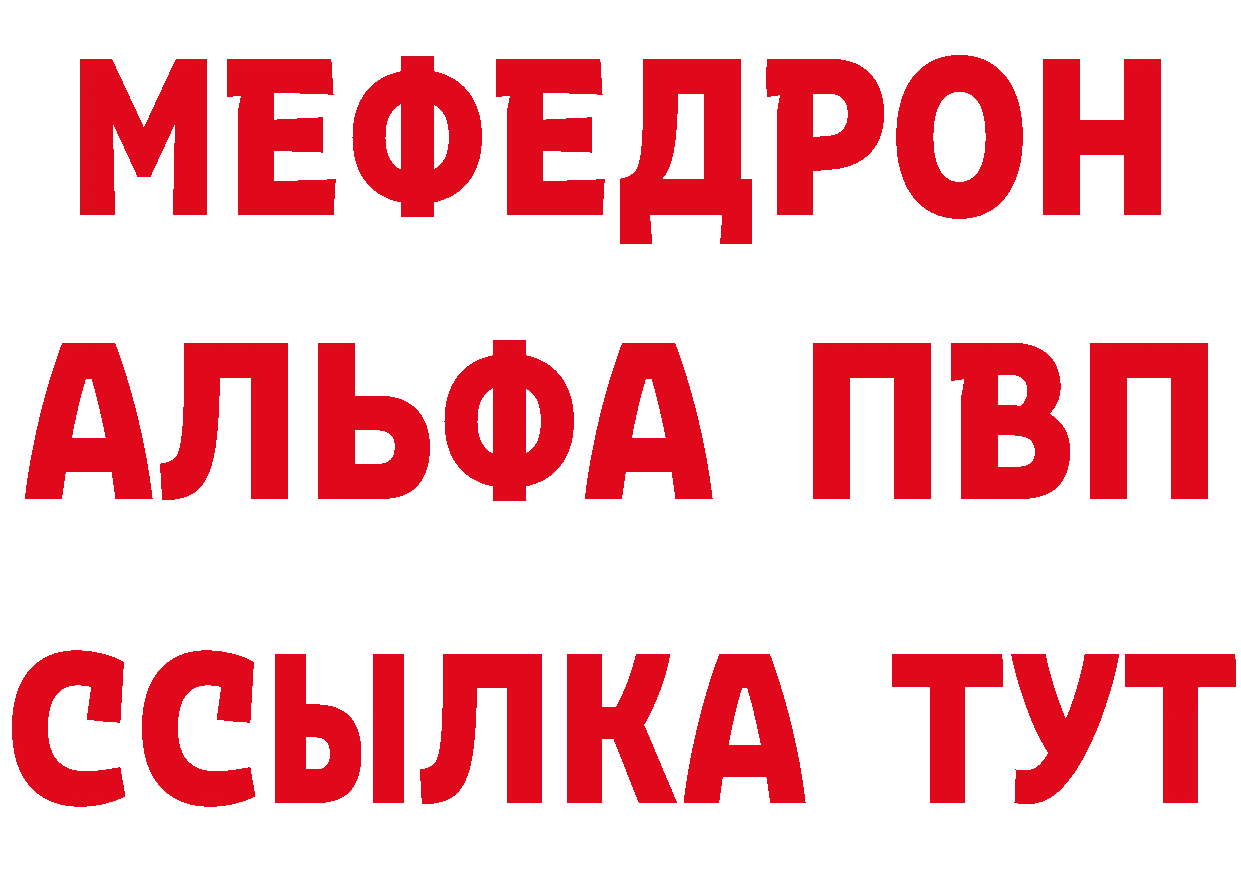 МЕФЕДРОН
АЛЬФА ПВП
ССЫЛКА ТУТ